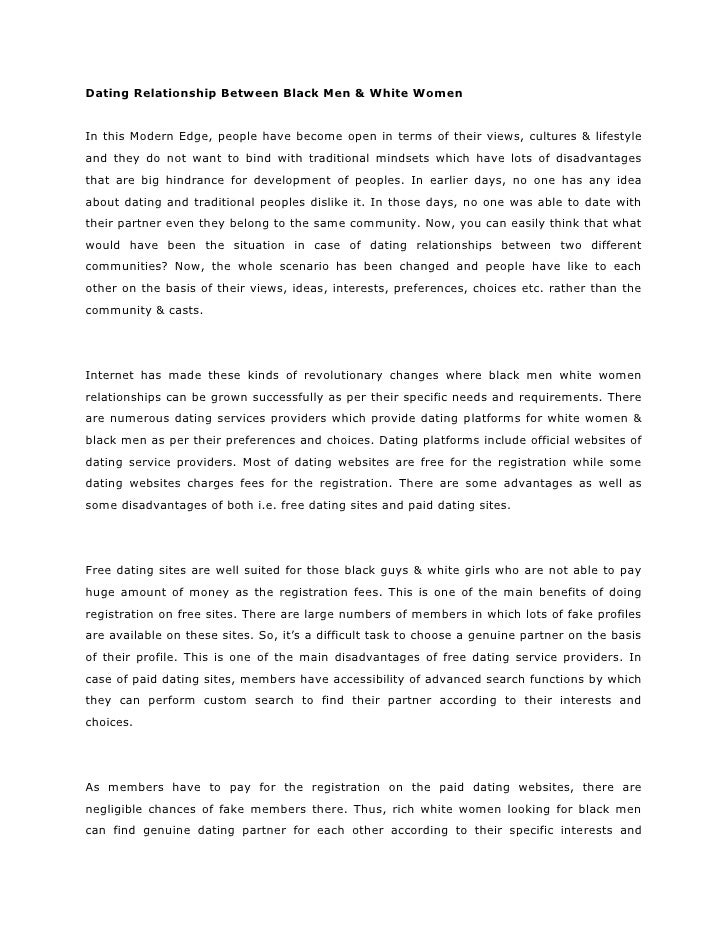 Dating Relationship Between Black Men & White Women

In this Modern Edge, people have become open in terms of their views, cultures & lifestyle and they do not want to bind with traditional mindsets which have lots of disadvantages that are big hindrance for development of peoples. In earlier days, no one has any idea about dating and traditional peoples dislike it. In those days, no one was able to date with their partner even they belong to the same community. Now, you can easily think that what would have been the situation in case of dating relationships between two different communities? Now, the whole scenario has been changed and people have like to each other on the basis of their views, ideas, interests, preferences, choices etc. rather than the community & casts.

Internet has made these kinds of revolutionary changes where black men white women relationships can be grown successfully as per their specific needs and requirements. There are numerous dating services providers which provide dating platforms for white women & black men as per their preferences and choices. Dating platforms include official websites of dating service providers. Most of dating websites are free for the registration while some dating websites charges fees for the registration. There are some advantages as well as some disadvantages of both i.e. free dating sites and paid dating sites.

Free dating sites are well suited for those black guys & white girls who are not able to pay huge amount of money as the registration fees. This is one of the main benefits of doing registration on free sites. There are large numbers of members in which lots of fake profiles are available on these sites. So, it's a difficult task to choose a genuine partner on the basis of their profile. This is one of the main disadvantages of free dating service providers. In case of paid dating sites, members have accessibility of advanced search functions by which they can perform custom search to find their partner according to their interests and choices.

As members have to pay for the registration on the paid dating websites, there are negligible chances of fake members there. Thus, rich white women looking for black men can find genuine dating partner for each other according to their specific interests and